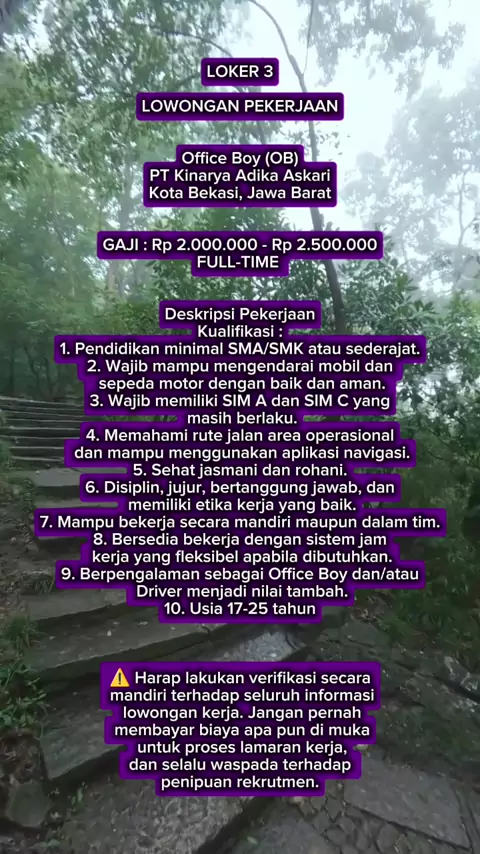 LOKER 3

LOWONGAN PEKERJAAN

Office Boy (OB)
PT Kinarya Adika Askari
Kota Bekasi, Jawa Barat

GAJI : Rp 2.000.000 - Rp 2.500.000
FULL-TIME

Deskripsi Pekerjaan
Kualifikasi :
1. Pendidikan minimal SMA/SMK atau sederajat.
2. Wajib mampu mengendarai mobil dan sepeda motor dengan baik dan aman.
3. Wajib memiliki SIM A dan SIM C yang masih berlaku.
4. Memahami rute jalan area operasional dan mampu menggunakan aplikasi navigasi.
5. Sehat jasmani dan rohani.
6. Disiplin, jujur, bertanggung jawab, dan memiliki etika kerja yang baik.
7. Mampu bekerja secara mandiri maupun dalam tim.
8. Bersedia bekerja dengan sistem jam kerja yang fleksibel apabila dibutuhkan.
9. Berpengalaman sebagai Office Boy dan/atau Driver menjadi nilai tambah.
10. Usia 17-25 tahun

⚠️ Harap lakukan verifikasi secara mandiri terhadap seluruh informasi lowongan kerja. Jangan pernah membayar biaya apa pun di muka untuk proses lamaran kerja, dan selalu waspada terhadap penipuan rekrutmen.